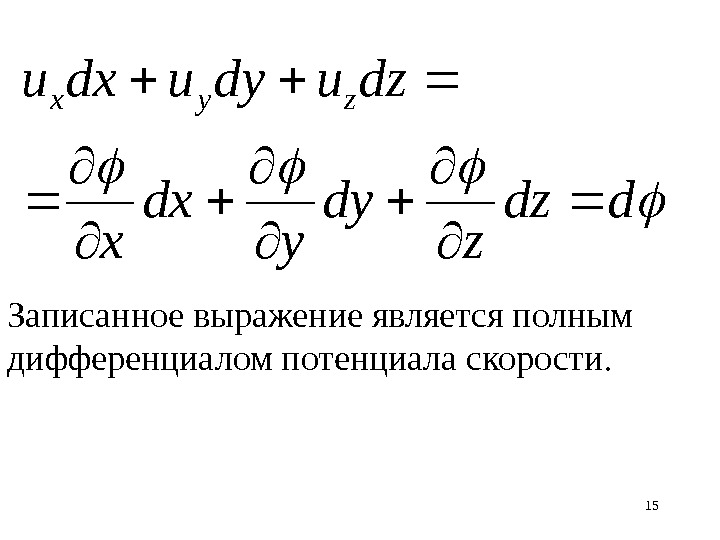 $u_x dx + u_y dy + u_z dz =$

$= \frac{\partial \phi}{\partial x} dx + \frac{\partial \phi}{\partial y} dy + \frac{\partial \phi}{\partial z} dz = d\phi$

Записанное выражение является полным дифференциалом потенциала скорости.

15